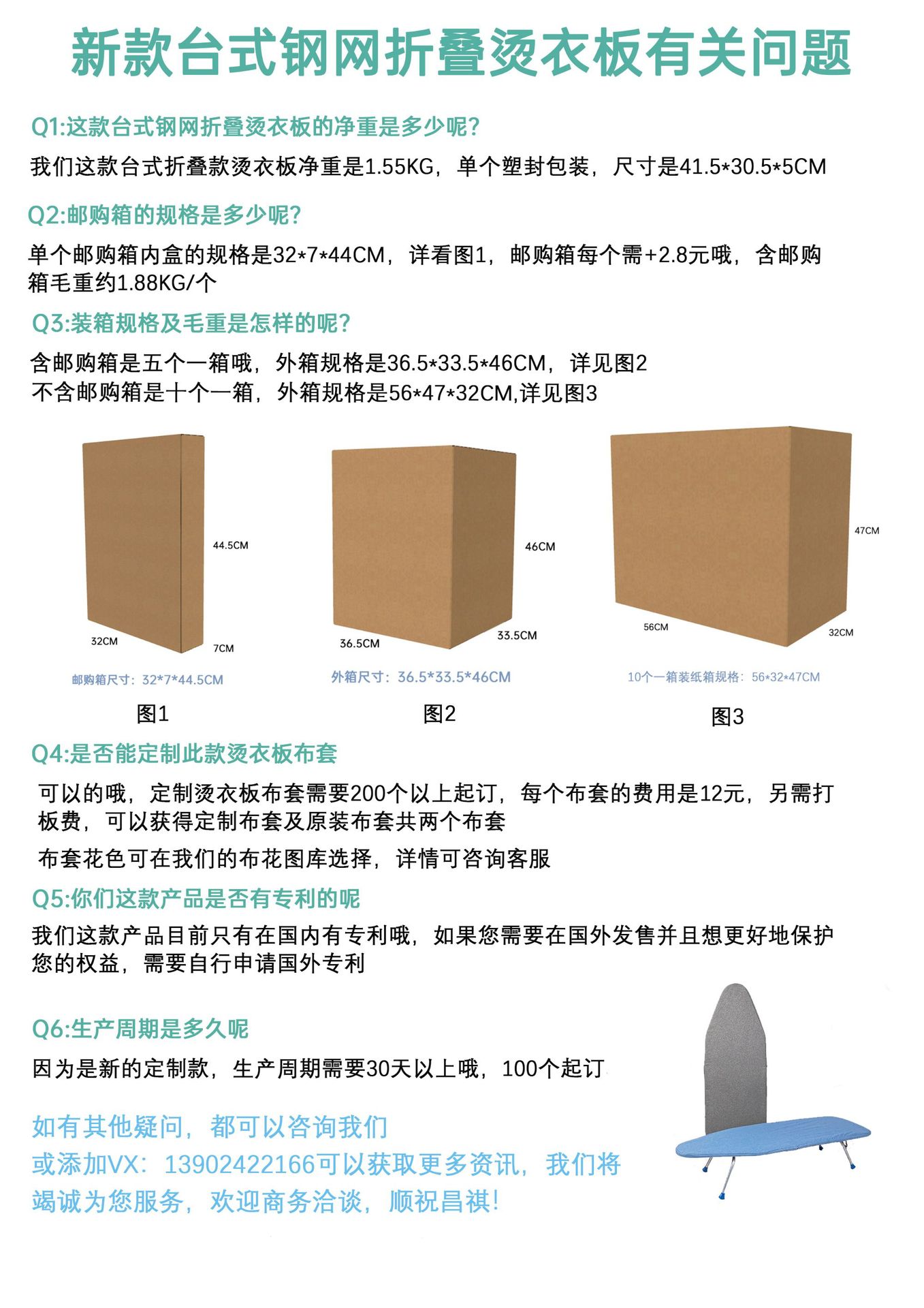 新款台式钢网折叠烫衣板有关问题

Q1:这款台式钢网折叠烫衣板的净重是多少呢?

我们这款台式折叠款烫衣板净重是1.55KG，单个塑封包装，尺寸是41.5*30.5*5CM

Q2:邮购箱的规格是多少呢?

单个邮购箱内盒的规格是32*7*44CM，详看图1，邮购箱每个需+2.8元哦，含邮购箱毛重约1.88KG/个

Q3:装箱规格及毛重是怎样的呢?

含邮购箱是五个一箱哦，外箱规格是36.5*33.5*46CM，详见图2
不含邮购箱是十个一箱，外箱规格是56*47*32CM,详见图3

44.5CM
32CM
7CM
邮购箱尺寸：32*7*44.5CM
图1

46CM
36.5CM
33.5CM
外箱尺寸：36.5*33.5*46CM
图2

47CM
56CM
32CM
10个一箱装纸箱规格：56*32*47CM
图3

Q4:是否能定制此款烫衣板布套

可以的哦，定制烫衣板布套需要200个以上起订，每个布套的费用是12元，另需打板费，可以获得定制布套及原装布套共两个布套

布套花色可在我们的布花图库选择，详情可咨询客服

Q5:你们这款产品是否有专利的呢

我们这款产品目前只有在国内有专利哦，如果您需要在国外发售并且想更好地保护您的权益，需要自行申请国外专利

Q6:生产周期是多久呢

因为是新的定制款，生产周期需要30天以上哦，100个起订

如有其他疑问，都可以咨询我们
或添加VX：13902422166可以获取更多资讯，我们将竭诚为您服务，欢迎商务洽谈，顺祝昌祺!